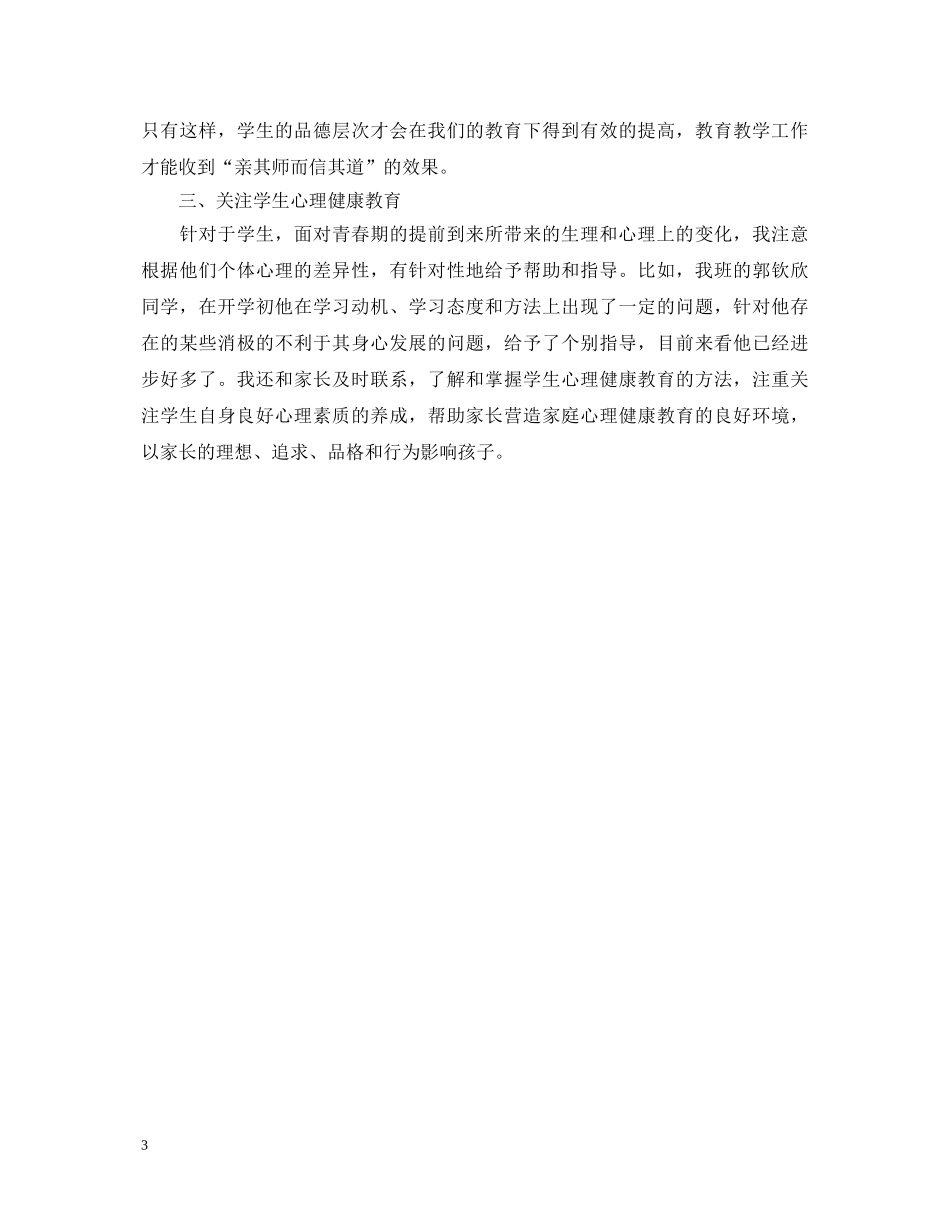 只有这样，学生的品德层次才会在我们的教育下得到有效的提高，教育教学工作才能收到“亲其师而信其道”的效果。

三、关注学生心理健康教育

针对于学生，面对青春期的提前到来所带来的生理和心理上的变化，我注意根据他们个体心理的差异性，有针对性地给予帮助和指导。比如，我班的郭钦欣同学，在开学初他在学习动机、学习态度和方法上出现了一定的问题，针对他存在的某些消极的不利于其身心发展的问题，给予了个别指导，目前来看他已经进步好多了。我还和家长及时联系，了解和掌握学生心理健康教育的方法，注重关注学生自身良好心理素质的养成，帮助家长营造家庭心理健康教育的良好环境，以家长的理想、追求、品格和行为影响孩子。

3